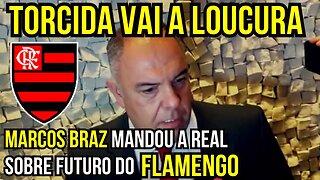 TORCIDA VAI A LOUCURA

CRF

MARCOS BRAZ MANDOU A REAL SOBRE FUTURO DO FLAMENGO